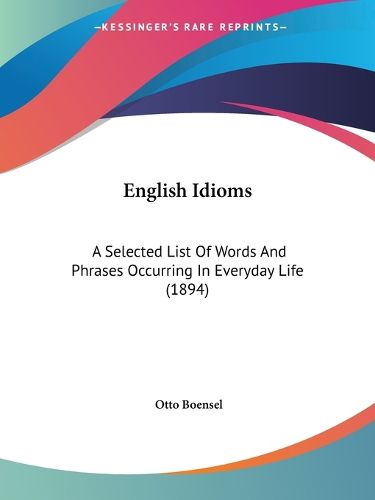 —KESSINGER'S RARE REPRINTS—

English Idioms

A Selected List Of Words And Phrases Occurring In Everyday Life (1894)

Otto Boensel